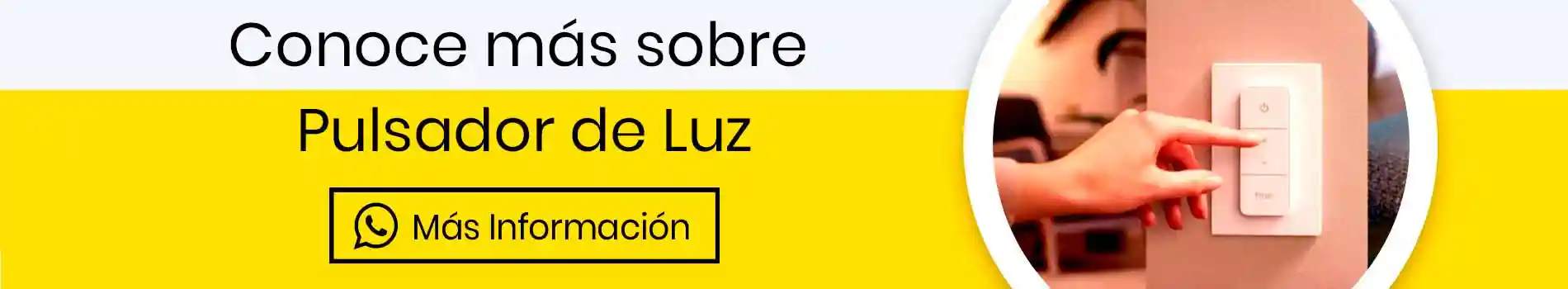 Conoce más sobre

Pulsador de Luz

Más Información